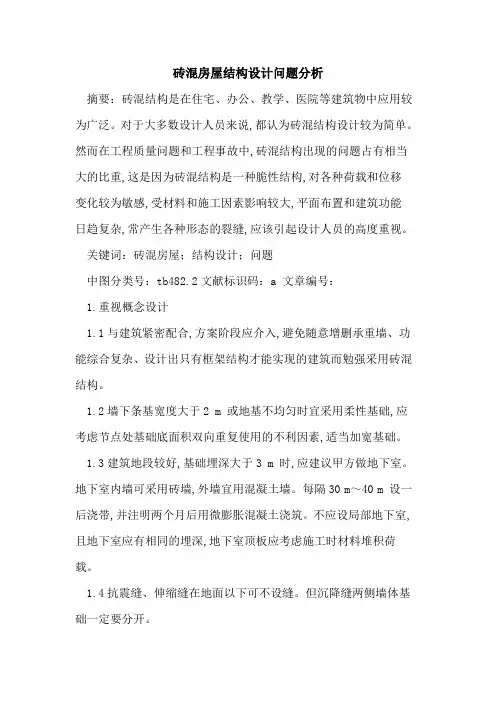 砖混房屋结构设计问题分析

摘要：砖混结构是在住宅、办公、教学、医院等建筑物中应用较为广泛。对于大多数设计人员来说，都认为砖混结构设计较为简单。然而在工程质量问题和工程事故中，砖混结构出现的问题占有相当大的比重，这是因为砖混结构是一种脆性结构，对各种荷载和位移变化较为敏感，受材料和施工因素影响较大，平面布置和建筑功能日趋复杂，常产生各种形态的裂缝，应该引起设计人员的高度重视。

关键词：砖混房屋；结构设计；问题

中图分类号：tb482.2 文献标识码：a 文章编号：

1.重视概念设计

1.1 与建筑紧密配合，方案阶段应介入，避免随意增删承重墙、功能综合复杂、设计出只有框架结构才能实现的建筑而勉强采用砖混结构。

1.2 墙下条基宽度大于 2 m 或地基不均匀时宜采用柔性基础，应考虑节点处基础底面积双向重复使用的不利因素，适当加宽基础。

1.3 建筑地段较好，基础埋深大于 3 m 时，应建议甲方做地下室。地下室内墙可采用砖墙，外墙宜用混凝土墙。每隔 30 m～40 m 设一后浇带，并注明两个月后用微膨胀混凝土浇筑。不应设局部地下室，且地下室应有相同的埋深，地下室顶板应考虑施工时材料堆积荷载。

1.4 抗震缝、伸缩缝在地面以下可不设缝。但沉降缝两侧墙体基础一定要分开。